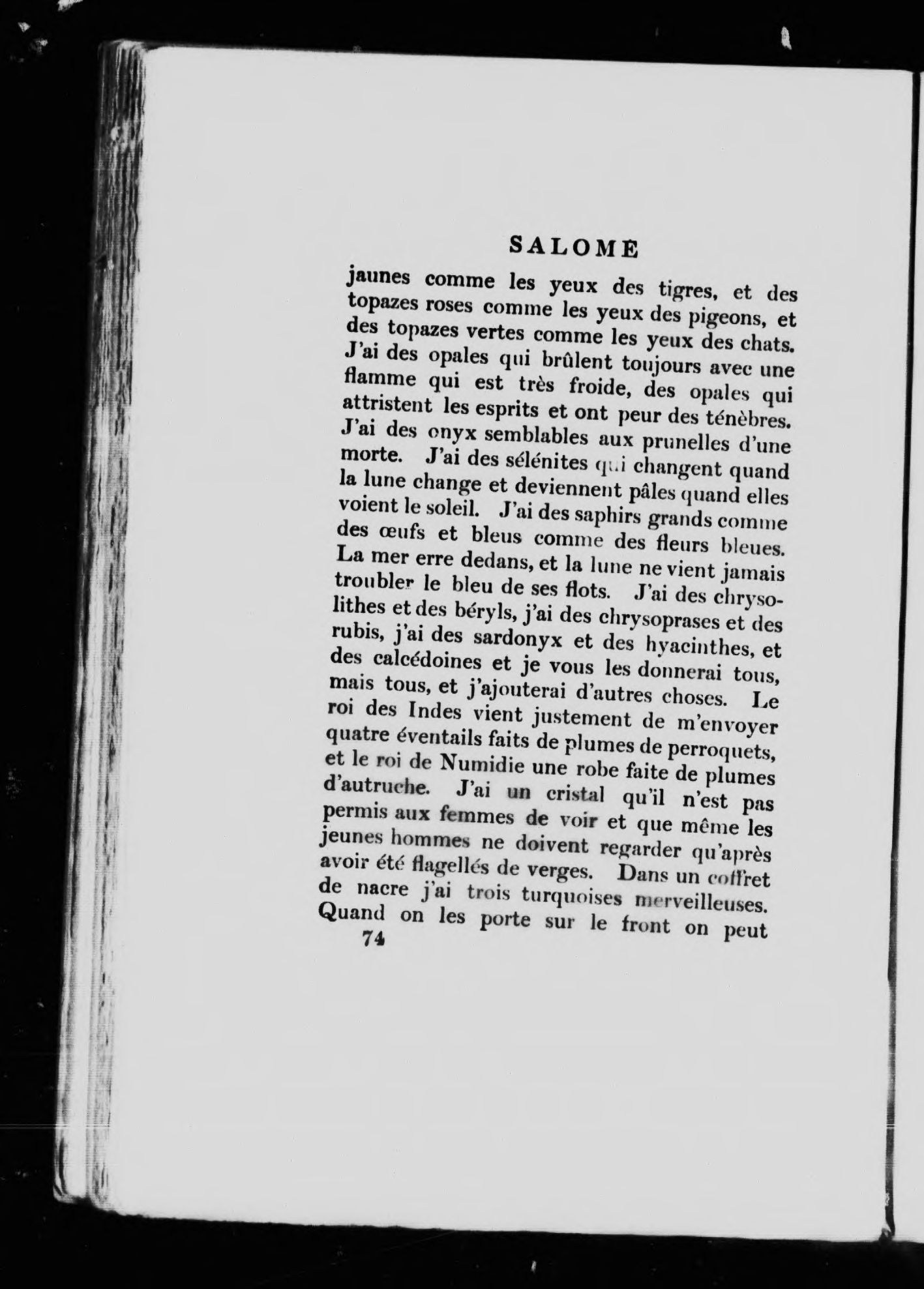 SALOME

jaunes comme les yeux des tigres, et des topazes roses comme les yeux des pigeons, et des topazes vertes comme les yeux des chats. J'ai des opales qui brûlent toujours avec une flamme qui est très froide, des opales qui attristent les esprits et ont peur des ténèbres. J'ai des onyx semblables aux prunelles d'une morte. J'ai des sélénites qui changent quand la lune change et deviennent pâles quand elles voient le soleil. J'ai des saphirs grands comme des œufs et bleus comme des fleurs bleues. La mer erre dedans, et la lune ne vient jamais troubler le bleu de ses flots. J'ai des chrysolithes et des béryls, j'ai des chrysoprases et des rubis, j'ai des sardonyx et des hyacinthes, et des calcédoines et je vous les donnerai tous, mais tous, et j'ajouterai d'autres choses. Le roi des Indes vient justement de m'envoyer quatre éventails faits de plumes de perroquets, et le roi de Numidie une robe faite de plumes d'autruche. J'ai un cristal qu'il n'est pas permis aux femmes de voir et que même les jeunes hommes ne doivent regarder qu'après avoir été flagellés de verges. Dans un coffret de nacre j'ai trois turquoises merveilleuses. Quand on les porte sur le front on peut

74